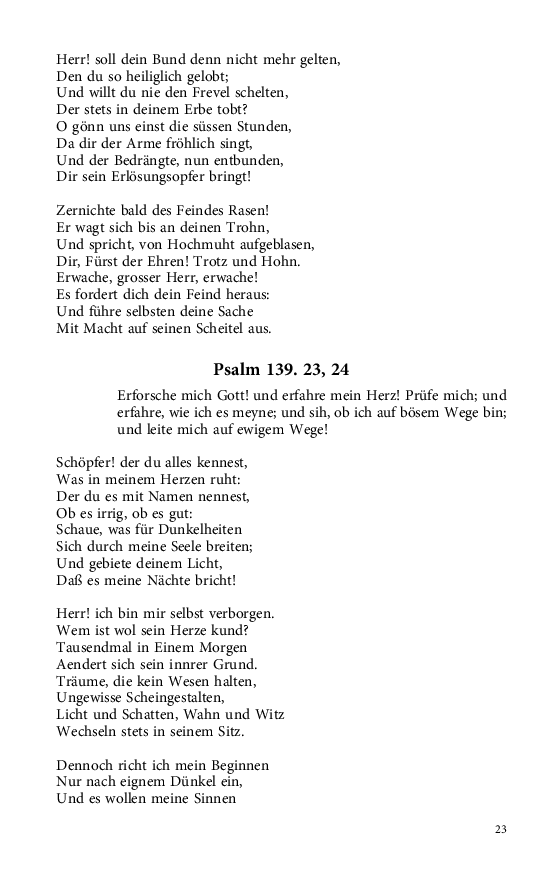 Herr! soll dein Bund denn nicht mehr gelten,
Den du so heiliglich gelobt;
Und willt du nie den Frevel schelten,
Der stets in deinem Erbe tobt?
O gönn uns einst die süssen Stunden,
Da dir der Arme fröhlich singt,
Und der Bedrängte, nun entbunden,
Dir sein Erlösungsopfer bringt!

Zernichte bald des Feindes Rasen!
Er wagt sich bis an deinen Trohn,
Und spricht, von Hochmuht aufgeblasen,
Dir, Fürst der Ehren! Trotz und Hohn.
Erwache, grosser Herr, erwache!
Es fordert dich dein Feind heraus:
Und führe selbsten deine Sache
Mit Macht auf seinen Scheitel aus.

Psalm 139. 23, 24

Erforsche mich Gott! und erfahre mein Herz! Prüfe mich; und erfahre, wie ich es meyne; und sih, ob ich auf bösem Wege bin; und leite mich auf ewigem Wege!

Schöpfer! der du alles kennest,
Was in meinem Herzen ruht:
Der du es mit Namen nennest,
Ob es irrig, ob es gut:
Schaue, was für Dunkelheiten
Sich durch meine Seele breiten;
Und gebiete deinem Licht,
Daß es meine Nächte bricht!

Herr! ich bin mir selbst verborgen.
Wem ist wol sein Herze kund?
Tausendmal in Einem Morgen
Aendert sich sein innrer Grund.
Träume, die kein Wesen halten,
Ungewisse Scheingestalten,
Licht und Schatten, Wahn und Witz
Wechseln stets in seinem Sitz.

Dennoch richt ich mein Beginnen
Nur nach eignem Dünkel ein,
Und es wollen meine Sinnen

23